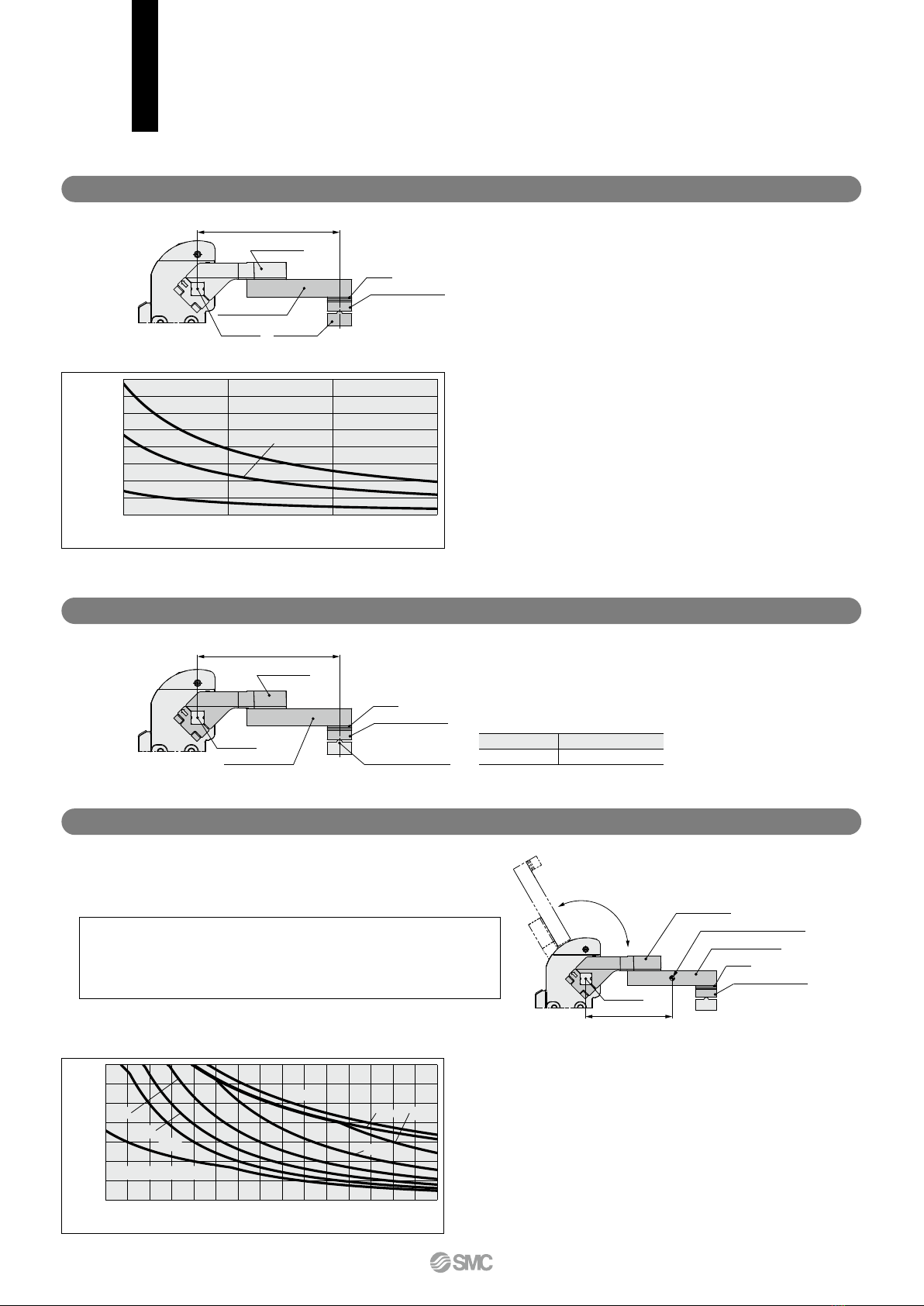 SMC